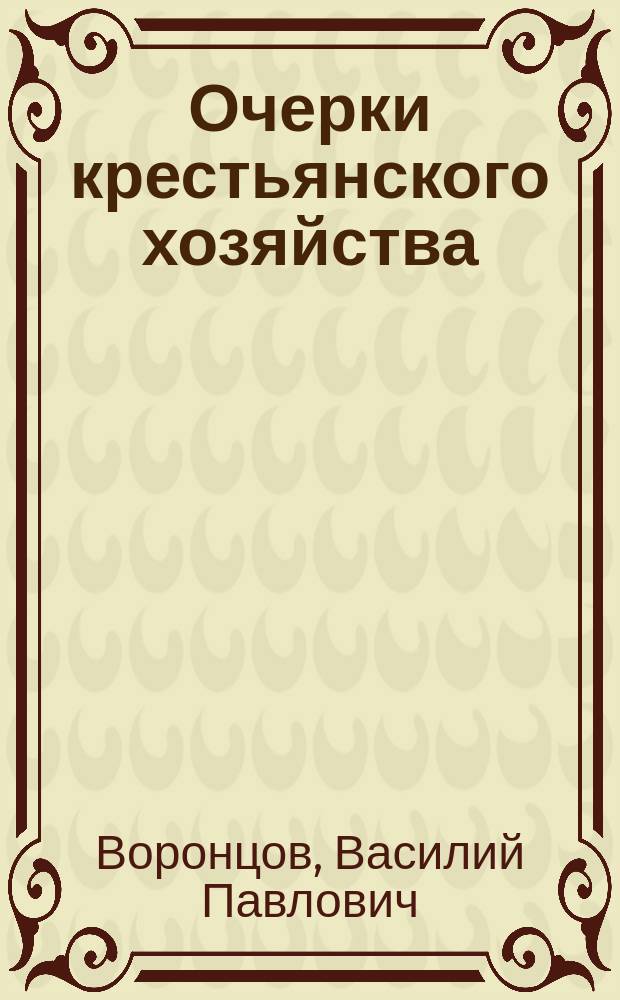 Очерки крестьянского хозяйства

Воронцов, Василий Павлович